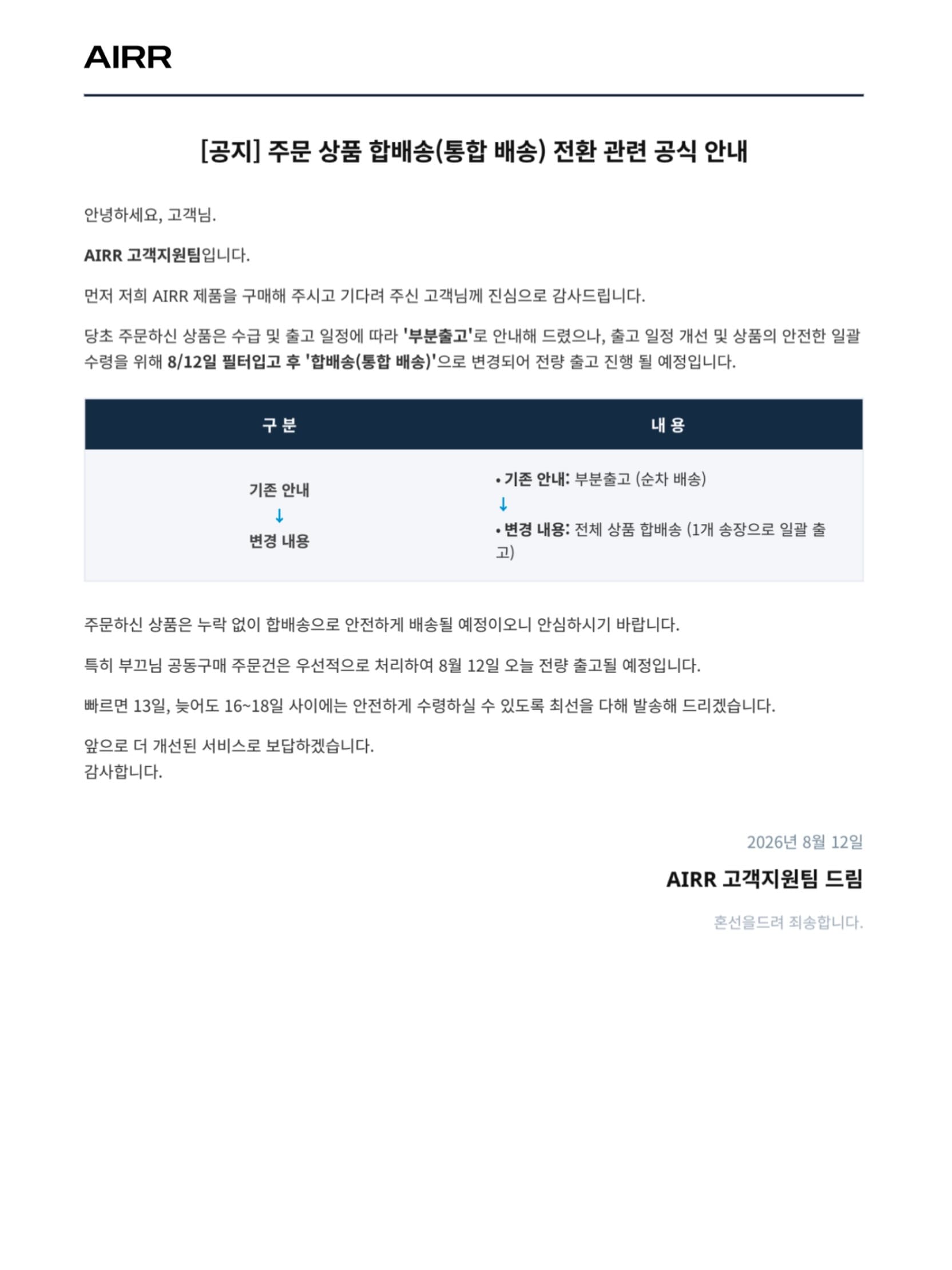 AIRR

[공지] 주문 상품 합배송(통합 배송) 전환 관련 공식 안내

안녕하세요, 고객님.

AIRR 고객지원팀입니다.

먼저 저희 AIRR 제품을 구매해 주시고 기다려 주신 고객님께 진심으로 감사드립니다.

당초 주문하신 상품은 수급 및 출고 일정에 따라 '부분출고'로 안내해 드렸으나, 출고 일정 개선 및 상품의 안전한 일괄 수령을 위해 8/12일 필터입고 후 '합배송(통합 배송)'으로 변경되어 전량 출고 진행 될 예정입니다.

| 구 분 | 내 용 |
|---|---|
| 기존 안내 ↓ 변경 내용 | • 기존 안내: 부분출고 (순차 배송) ↓ • 변경 내용: 전체 상품 합배송 (1개 송장으로 일괄 출고) |

주문하신 상품은 누락 없이 합배송으로 안전하게 배송될 예정이오니 안심하시기 바랍니다.

특히 부끄님 공동구매 주문건은 우선적으로 처리하여 8월 12일 오늘 전량 출고될 예정입니다.

빠르면 13일, 늦어도 16~18일 사이에는 안전하게 수령하실 수 있도록 최선을 다해 발송해 드리겠습니다.

앞으로 더 개선된 서비스로 보답하겠습니다.
감사합니다.

2026년 8월 12일

AIRR 고객지원팀 드림

혼선을드려 죄송합니다.